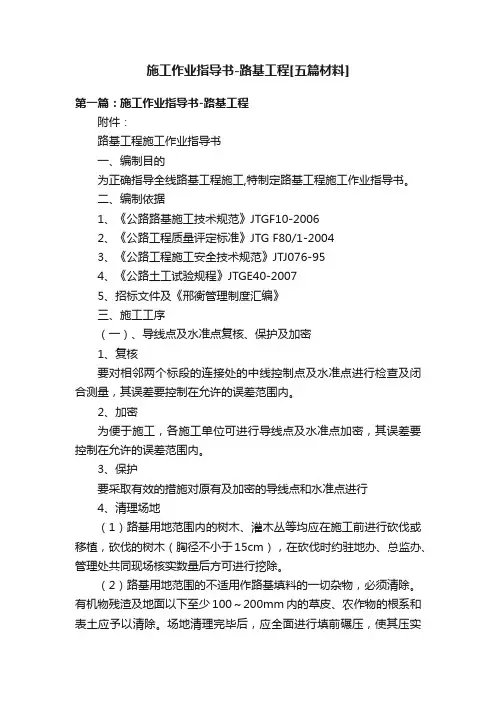 施工作业指导书-路基工程[五篇材料]

第一篇：施工作业指导书-路基工程

附件：

路基工程施工作业指导书

一、编制目的

为正确指导全线路基工程施工,特制定路基工程施工作业指导书。

二、编制依据

1、《公路路基施工技术规范》JTGF10-2006

2、《公路工程质量评定标准》JTG F80/1-2004

3、《公路工程施工安全技术规范》JTJ076-95

4、《公路土工试验规程》JTGE40-2007

5、招标文件及《邢衡管理制度汇编》

三、施工工序

（一）、导线点及水准点复核、保护及加密

1、复核

要对相邻两个标段的连接处的中线控制点及水准点进行检查及闭合测量，其误差要控制在允许的误差范围内。

2、加密

为便于施工，各施工单位可进行导线点及水准点加密，其误差要控制在允许的误差范围内。

3、保护

要采取有效的措施对原有及加密的导线点和水准点进行

4、清理场地

（1）路基用地范围内的树木、灌木丛等均应在施工前进行砍伐或移植，砍伐的树木（胸径不小于15cm），在砍伐时约驻地办、总监办、管理处共同现场核实数量后方可进行挖除。

（2）路基用地范围的不适用作路基填料的一切杂物，必须清除。有机物残渣及地面以下至少100～200mm内的草皮、农作物的根系和表土应予以清除。场地清理完毕后，应全面进行填前碾压，使其压实